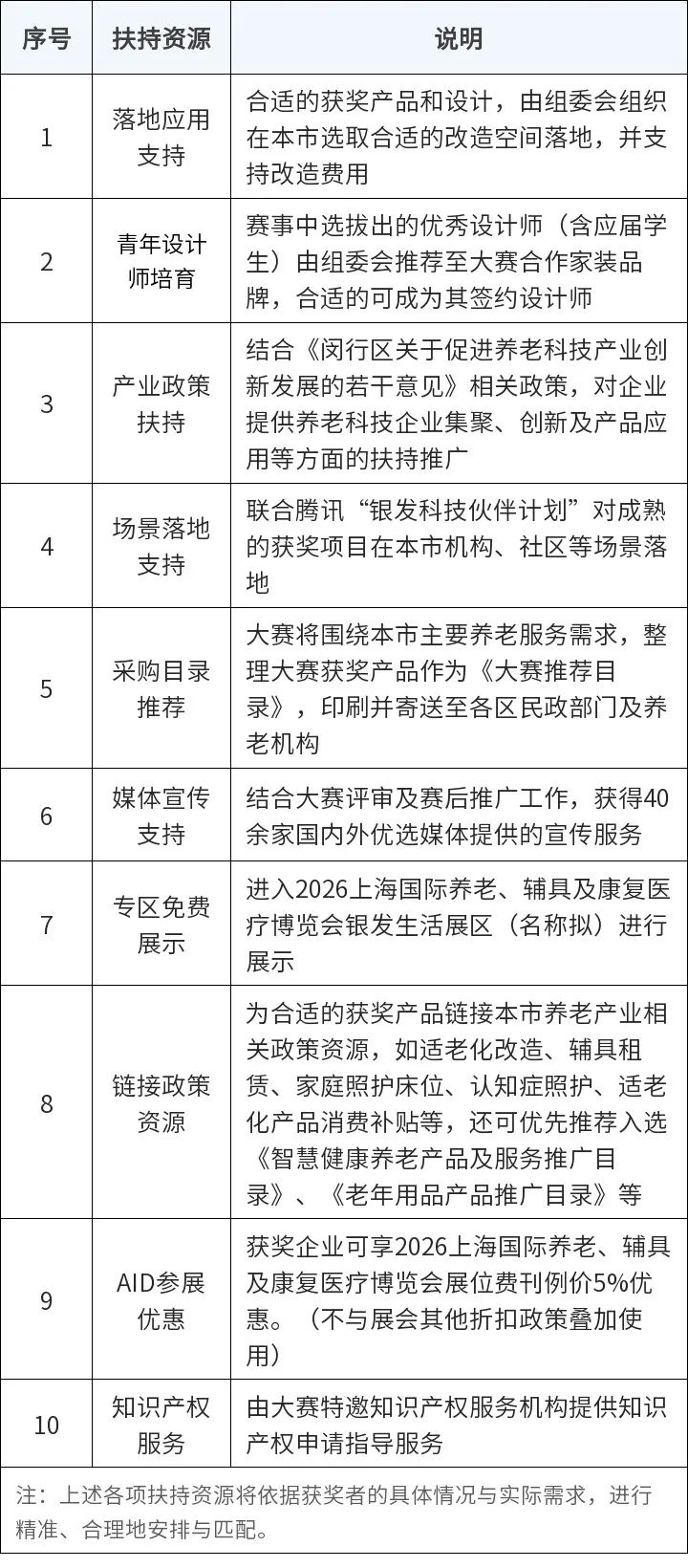 | 序号 | 扶持资源 | 说明 |
|---|---|---|
| 1 | 落地应用支持 | 合适的获奖产品和设计，由组委会组织在本市选取合适的改造空间落地，并支持改造费用 |
| 2 | 青年设计师培育 | 赛事中选拔出的优秀设计师（含应届学生）由组委会推荐至大赛合作家装品牌，合适的可成为其签约设计师 |
| 3 | 产业政策扶持 | 结合《闵行区关于促进养老科技产业创新发展的若干意见》相关政策，对企业提供养老科技企业集聚、创新及产品应用等方面的扶持推广 |
| 4 | 场景落地支持 | 联合腾讯“银发科技伙伴计划”对成熟的获奖项目在本市机构、社区等场景落地 |
| 5 | 采购目录推荐 | 大赛将围绕本市主要养老服务需求，整理大赛获奖产品作为《大赛推荐目录》，印刷并寄送至各区民政部门及养老机构 |
| 6 | 媒体宣传支持 | 结合大赛评审及赛后推广工作，获得40余家国内外优选媒体提供的宣传服务 |
| 7 | 专区免费展示 | 进入2026上海国际养老、辅具及康复医疗博览会银发生活展区（名称拟）进行展示 |
| 8 | 链接政策资源 | 为合适的获奖产品链接本市养老产业相关政策资源，如适老化改造、辅具租赁、家庭照护床位、认知症照护、适老化产品消费补贴等，还可优先推荐入选《智慧健康养老产品及服务推广目录》、《老年用品产品推广目录》等 |
| 9 | AID参展优惠 | 获奖企业可享2026上海国际养老、辅具及康复医疗博览会展位费刊例价5%优惠。（不与展会其他折扣政策叠加使用） |
| 10 | 知识产权服务 | 由大赛特邀知识产权服务机构提供知识产权申请指导服务 |

注：上述各项扶持资源将依据获奖者的具体情况与实际需求，进行精准、合理地安排与匹配。